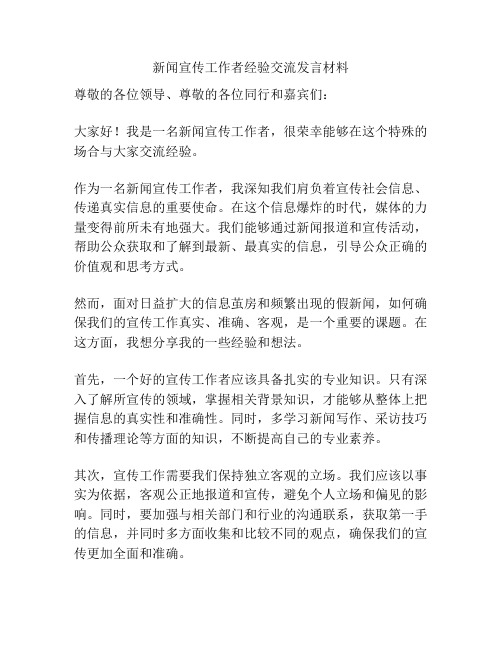 新闻宣传工作者经验交流发言材料

尊敬的各位领导、尊敬的各位同行和嘉宾们：

大家好！我是一名新闻宣传工作者，很荣幸能够在这个特殊的场合与大家交流经验。

作为一名新闻宣传工作者，我深知我们肩负着宣传社会信息、传递真实信息的重要使命。在这个信息爆炸的时代，媒体的力量变得前所未有地强大。我们能够通过新闻报道和宣传活动，帮助公众获取和了解到最新、最真实的信息，引导公众正确的价值观和思考方式。

然而，面对日益扩大的信息茧房和频繁出现的假新闻，如何确保我们的宣传工作真实、准确、客观，是一个重要的课题。在这方面，我想分享我的一些经验和想法。

首先，一个好的宣传工作者应该具备扎实的专业知识。只有深入了解所宣传的领域，掌握相关背景知识，才能够从整体上把握信息的真实性和准确性。同时，多学习新闻写作、采访技巧和传播理论等方面的知识，不断提高自己的专业素养。

其次，宣传工作需要我们保持独立客观的立场。我们应该以事实为依据，客观公正地报道和宣传，避免个人立场和偏见的影响。同时，要加强与相关部门和行业的沟通联系，获取第一手的信息，并同时多方面收集和比较不同的观点，确保我们的宣传更加全面和准确。